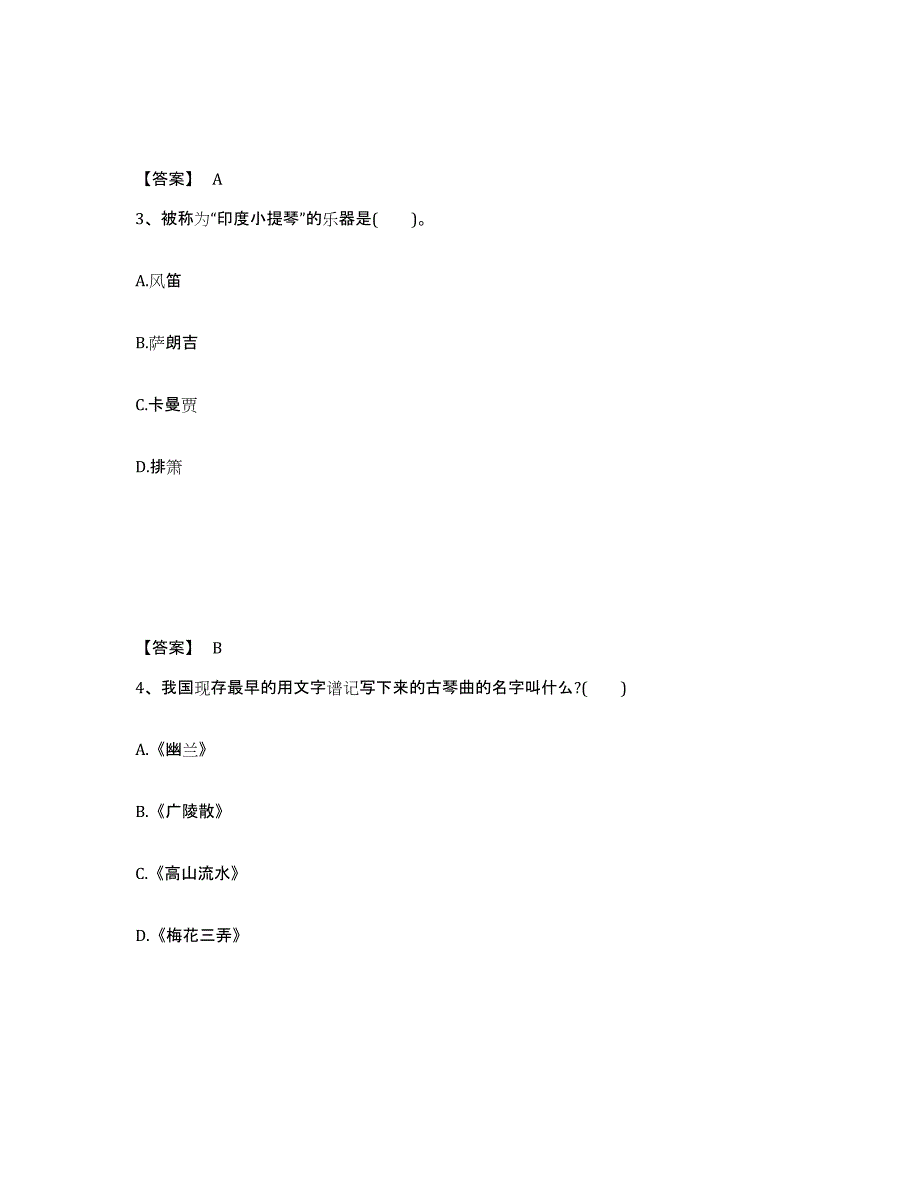 【答案】 A

3、被称为“印度小提琴”的乐器是( )。

A.风笛

B.萨朗吉

C.卡曼贾

D.排箫

【答案】 B

4、我国现存最早的用文字谱记写下来的古琴曲的名字叫什么?( )

A.《幽兰》

B.《广陵散》

C.《高山流水》

D.《梅花三弄》